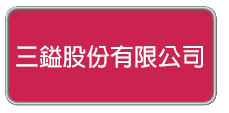 三鎰股份有限公司